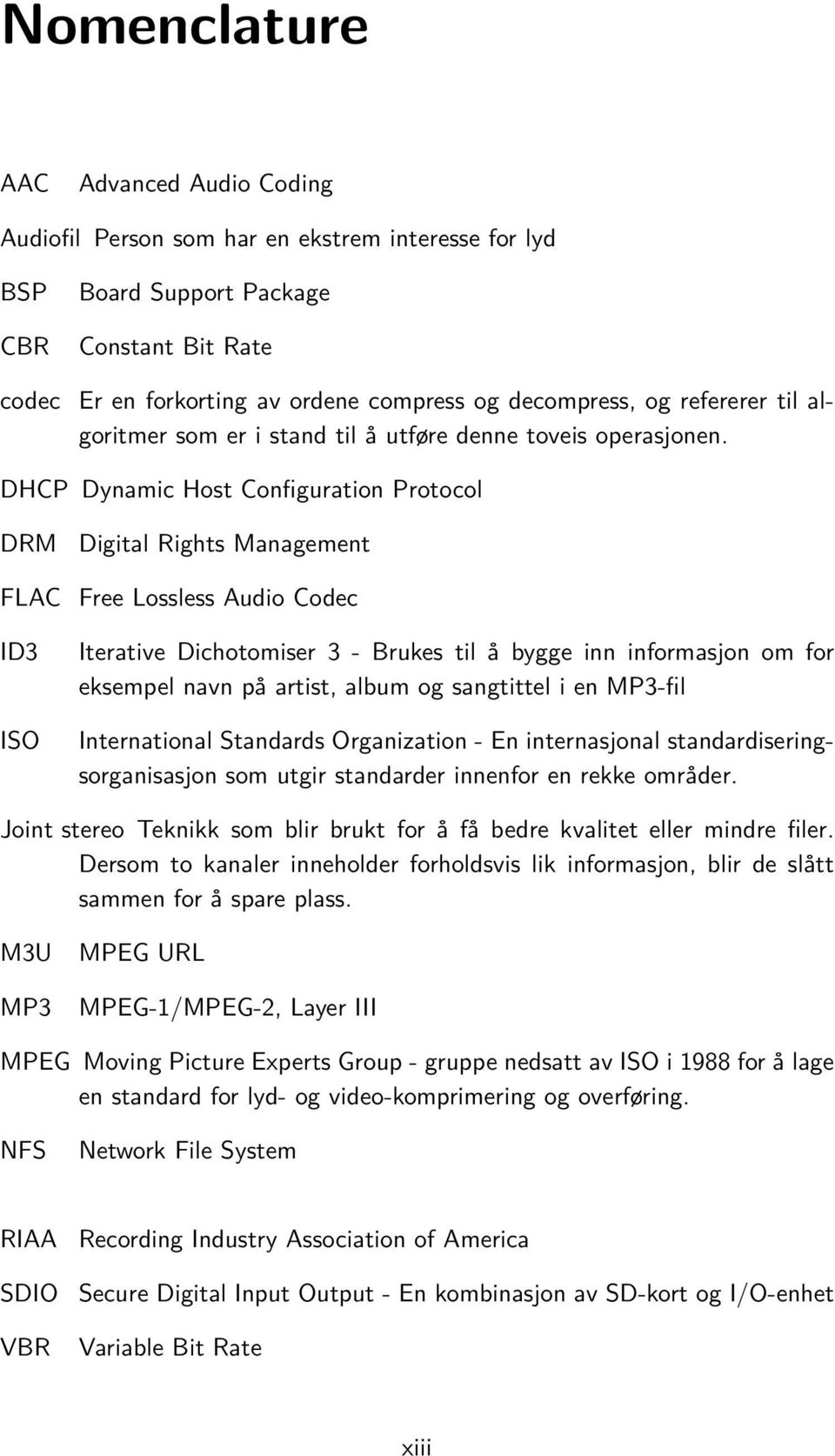 Nomenclature

AAC Advanced Audio Coding

Audiofil Person som har en ekstrem interesse for lyd

BSP Board Support Package

CBR Constant Bit Rate

codec Er en forkorting av ordene compress og decompress, og refererer til algoritmer som er i stand til å utføre denne toveis operasjonen.

DHCP Dynamic Host Configuration Protocol

DRM Digital Rights Management

FLAC Free Lossless Audio Codec

ID3 Iterative Dichotomiser 3 - Brukes til å bygge inn informasjon om for eksempel navn på artist, album og sangtittel i en MP3-fil

ISO International Standards Organization - En internasjonal standardiseringsorganisasjon som utgir standarder innenfor en rekke områder.

Joint stereo Teknikk som blir brukt for å få bedre kvalitet eller mindre filer. Dersom to kanaler inneholder forholdsvis lik informasjon, blir de slått sammen for å spare plass.

M3U MPEG URL

MP3 MPEG-1/MPEG-2, Layer III

MPEG Moving Picture Experts Group - gruppe nedsatt av ISO i 1988 for å lage en standard for lyd- og video-komprimering og overføring.

NFS Network File System

RIAA Recording Industry Association of America

SDIO Secure Digital Input Output - En kombinasjon av SD-kort og I/O-enhet

VBR Variable Bit Rate

xiii